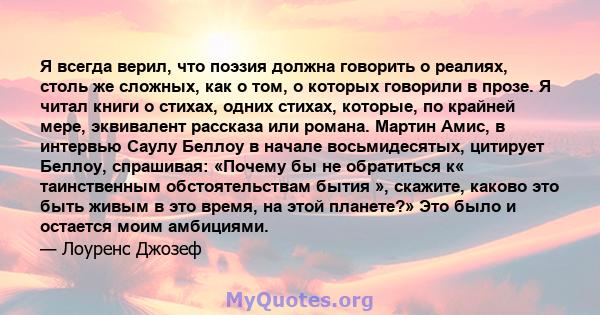 Я всегда верил, что поэзия должна говорить о реалиях, столь же сложных, как о том, о которых говорили в прозе. Я читал книги о стихах, одних стихах, которые, по крайней мере, эквивалент рассказа или романа. Мартин Амис, в интервью Саулу Беллоу в начале восьмидесятых, цитирует Беллоу, спрашивая: «Почему бы не обратиться к« таинственным обстоятельствам бытия », скажите, каково это быть живым в это время, на этой планете?» Это было и остается моим амбициями.

— Лоуренс Джозеф

MyQuotes.org